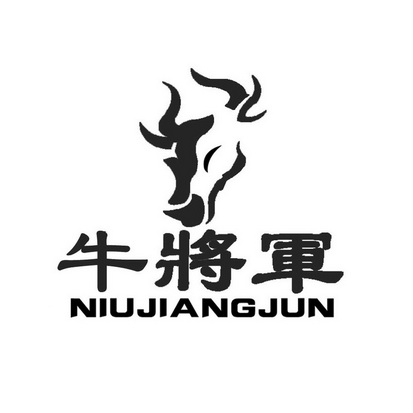 牛將軍
NIUJIANGJUN